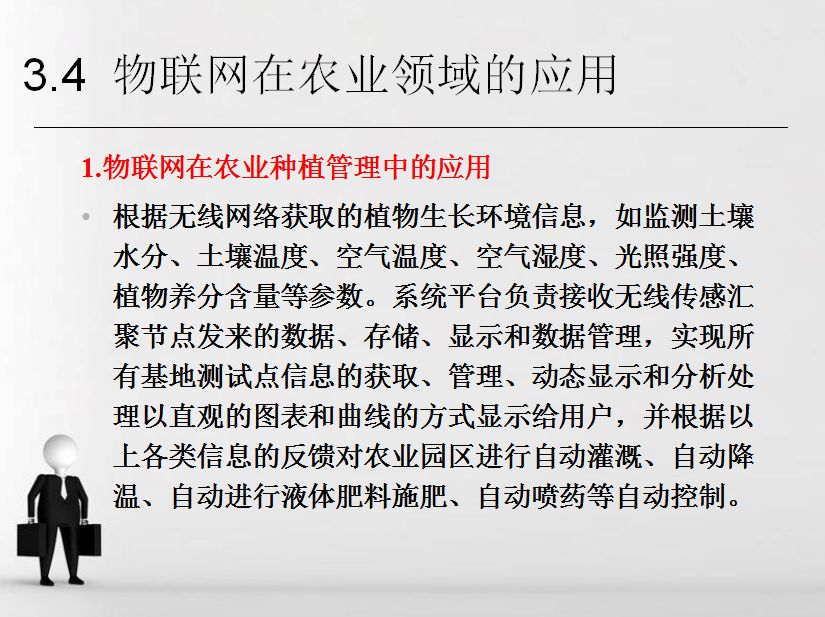 3.4 物联网在农业领域的应用

1.物联网在农业种植管理中的应用

• 根据无线网络获取的植物生长环境信息，如监测土壤水分、土壤温度、空气温度、空气湿度、光照强度、植物养分含量等参数。系统平台负责接收无线传感汇聚节点发来的数据、存储、显示和数据管理，实现所有基地测试点信息的获取、管理、动态显示和分析处理以直观的图表和曲线的方式显示给用户，并根据以上各类信息的反馈对农业园区进行自动灌溉、自动降温、自动进行液体肥料施肥、自动喷药等自动控制。